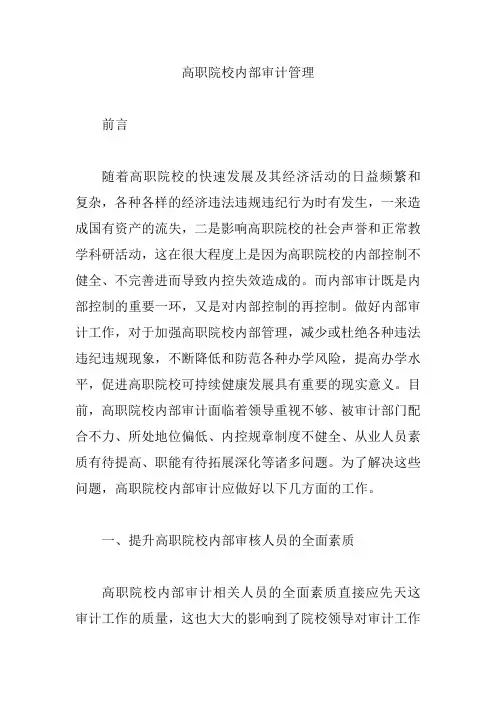 高职院校内部审计管理

前言

随着高职院校的快速发展及其经济活动的日益频繁和复杂，各种各样的经济违法违规违纪行为时有发生，一来造成国有资产的流失，二是影响高职院校的社会声誉和正常教学科研活动，这在很大程度上是因为高职院校的内部控制不健全、不完善进而导致内控失效造成的。而内部审计既是内部控制的重要一环，又是对内部控制的再控制。做好内部审计工作，对于加强高职院校内部管理，减少或杜绝各种违法违纪违规现象，不断降低和防范各种办学风险，提高办学水平，促进高职院校可持续健康发展具有重要的现实意义。目前，高职院校内部审计面临着领导重视不够、被审计部门配合不力、所处地位偏低、内控规章制度不健全、从业人员素质有待提高、职能有待拓展深化等诸多问题。为了解决这些问题，高职院校内部审计应做好以下几方面的工作。

一、提升高职院校内部审核人员的全面素质

高职院校内部审计相关人员的全面素质直接应先天这审计工作的质量，这也大大的影响到了院校领导对审计工作